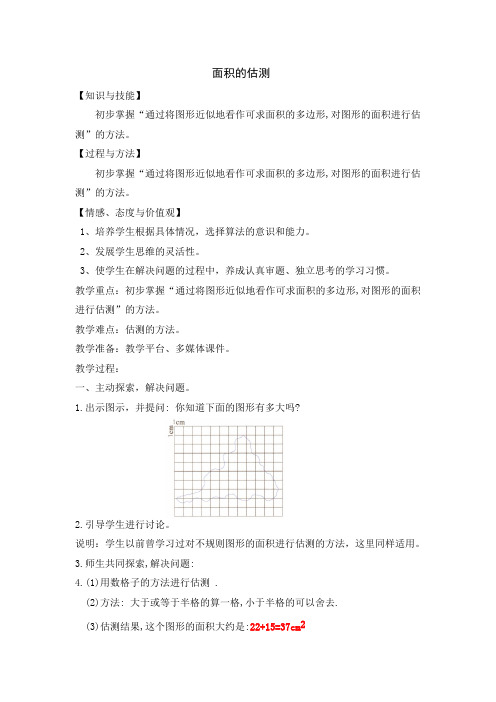 面积的估测

【知识与技能】

初步掌握“通过将图形近似地看作可求面积的多边形,对图形的面积进行估测”的方法。

【过程与方法】

初步掌握“通过将图形近似地看作可求面积的多边形,对图形的面积进行估测”的方法。

【情感、态度与价值观】

1、培养学生根据具体情况，选择算法的意识和能力。

2、发展学生思维的灵活性。

3、使学生在解决问题的过程中，养成认真审题、独立思考的学习习惯。

教学重点：初步掌握“通过将图形近似地看作可求面积的多边形,对图形的面积进行估测”的方法。

教学难点：估测的方法。

教学准备：教学平台、多媒体课件。

教学过程：

一、主动探索，解决问题。

1.出示图示，并提问：你知道下面的图形有多大吗?

1cm

1cm

2.引导学生进行讨论。

说明：学生以前曾学习过对不规则图形的面积进行估测的方法，这里同样适用。

3.师生共同探索,解决问题：

4.(1)用数格子的方法进行估测 .

(2)方法：大于或等于半格的算一格,小于半格的可以舍去.

(3)估测结果,这个图形的面积大约是:$22+15=37cm^2$